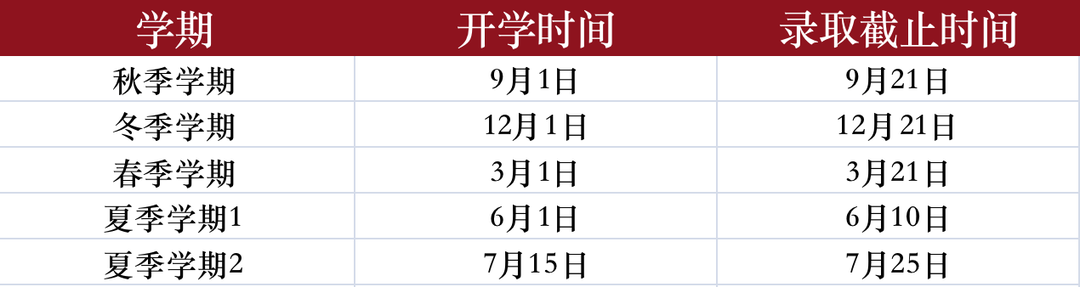 | 学期 | 开学时间 | 录取截止时间 |
|---|---|---|
| 秋季学期 | 9月1日 | 9月21日 |
| 冬季学期 | 12月1日 | 12月21日 |
| 春季学期 | 3月1日 | 3月21日 |
| 夏季学期1 | 6月1日 | 6月10日 |
| 夏季学期2 | 7月15日 | 7月25日 |